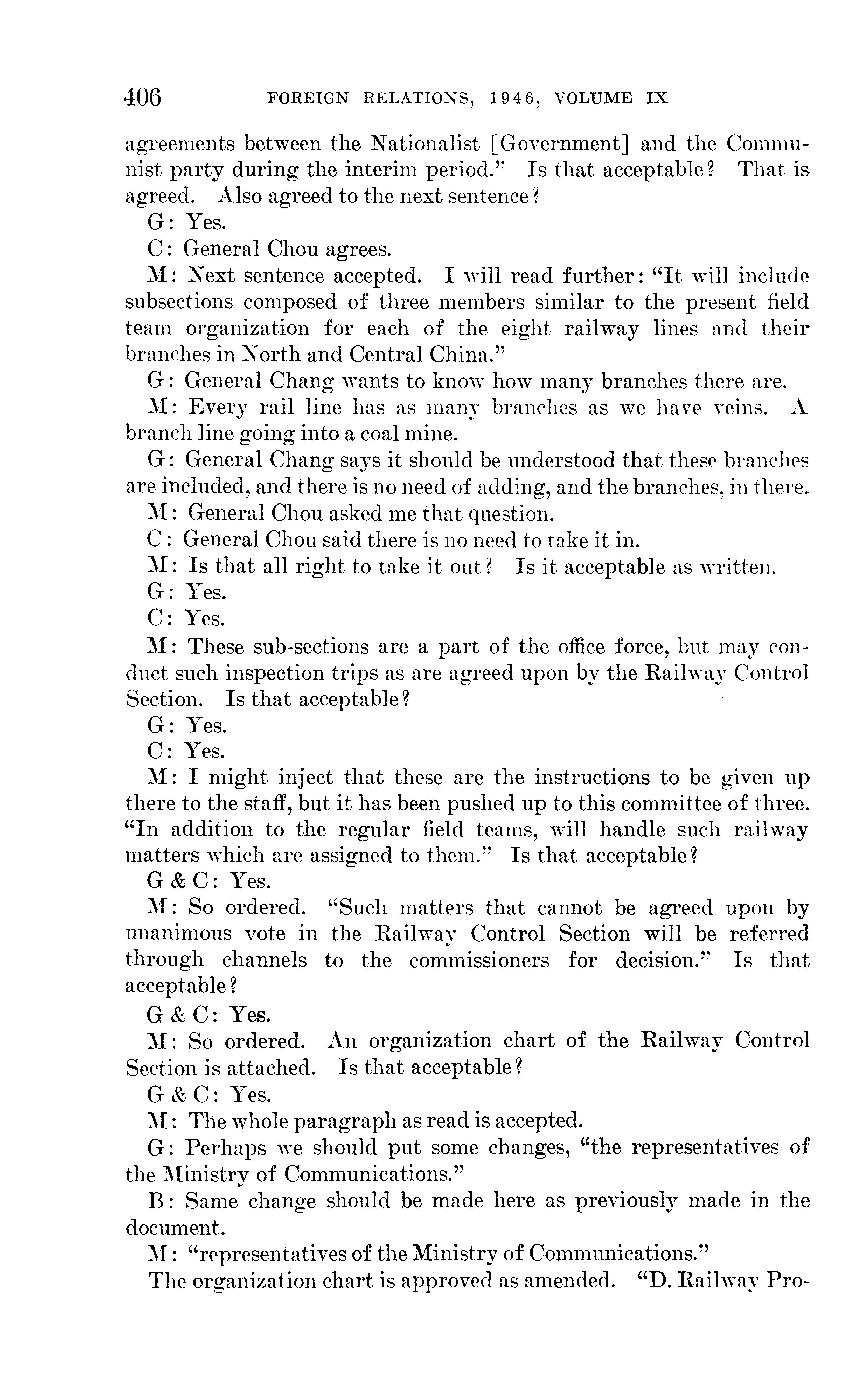 406 FOREIGN RELATIONS, 1946, VOLUME IX

agreements between the Nationalist [Government] and the Communist party during the interim period." Is that acceptable? That is agreed. Also agreed to the next sentence?

G: Yes.

C: General Chou agrees.

M: Next sentence accepted. I will read further: "It will include subsections composed of three members similar to the present field team organization for each of the eight railway lines and their branches in North and Central China."

G: General Chang wants to know how many branches there are.

M: Every rail line has as many branches as we have veins. A branch line going into a coal mine.

G: General Chang says it should be understood that these branches are included, and there is no need of adding, and the branches, in there.

M: General Chou asked me that question.

C: General Chou said there is no need to take it in.

M: Is that all right to take it out? Is it acceptable as written.

G: Yes.

C: Yes.

M: These sub-sections are a part of the office force, but may conduct such inspection trips as are agreed upon by the Railway Control Section. Is that acceptable?

G: Yes.

C: Yes.

M: I might inject that these are the instructions to be given up there to the staff, but it has been pushed up to this committee of three. "In addition to the regular field teams, will handle such railway matters which are assigned to them." Is that acceptable?

G & C: Yes.

M: So ordered. "Such matters that cannot be agreed upon by unanimous vote in the Railway Control Section will be referred through channels to the commissioners for decision." Is that acceptable?

G & C: Yes.

M: So ordered. An organization chart of the Railway Control Section is attached. Is that acceptable?

G & C: Yes.

M: The whole paragraph as read is accepted.

G: Perhaps we should put some changes, "the representatives of the Ministry of Communications."

B: Same change should be made here as previously made in the document.

M: "representatives of the Ministry of Communications."

The organization chart is approved as amended. "D. Railway Pro-